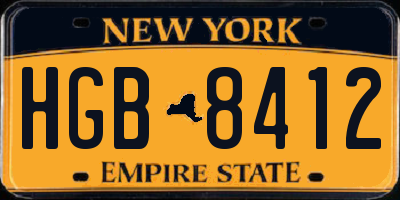 NEW YORK

HGB 8412

EMPIRE STATE